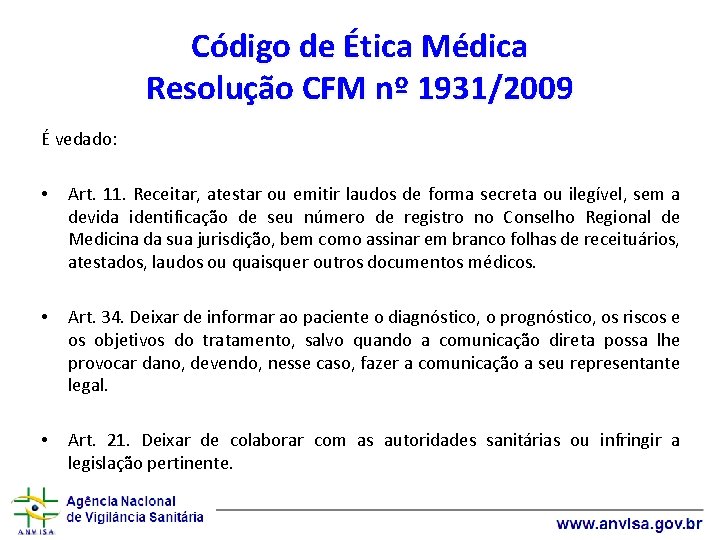 Código de Ética Médica
Resolução CFM nº 1931/2009

É vedado:

• Art. 11. Receitar, atestar ou emitir laudos de forma secreta ou ilegível, sem a devida identificação de seu número de registro no Conselho Regional de Medicina da sua jurisdição, bem como assinar em branco folhas de receituários, atestados, laudos ou quaisquer outros documentos médicos.

• Art. 34. Deixar de informar ao paciente o diagnóstico, o prognóstico, os riscos e os objetivos do tratamento, salvo quando a comunicação direta possa lhe provocar dano, devendo, nesse caso, fazer a comunicação a seu representante legal.

• Art. 21. Deixar de colaborar com as autoridades sanitárias ou infringir a legislação pertinente.

ANVISA
Agência Nacional de Vigilância Sanitária

www.anvisa.gov.br